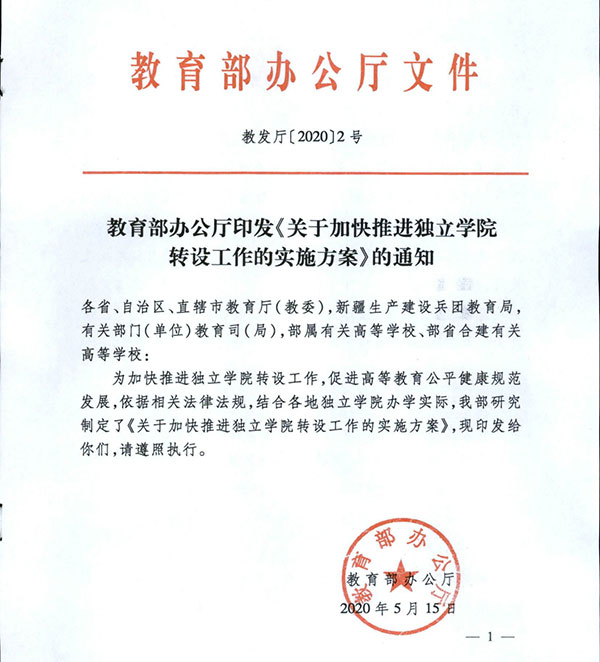 教育部办公厅文件

教发厅〔2020〕2号

教育部办公厅印发《关于加快推进独立学院转设工作的实施方案》的通知

各省、自治区、直辖市教育厅(教委),新疆生产建设兵团教育局,有关部门(单位)教育司(局),部属有关高等学校、部省合建有关高等学校:

为加快推进独立学院转设工作,促进高等教育公平健康规范发展,依据相关法律法规,结合各地独立学院办学实际,我部研究制定了《关于加快推进独立学院转设工作的实施方案》,现印发给你们,请遵照执行。

教育部办公厅

教育部办公厅

2020年5月15日

— 1 —